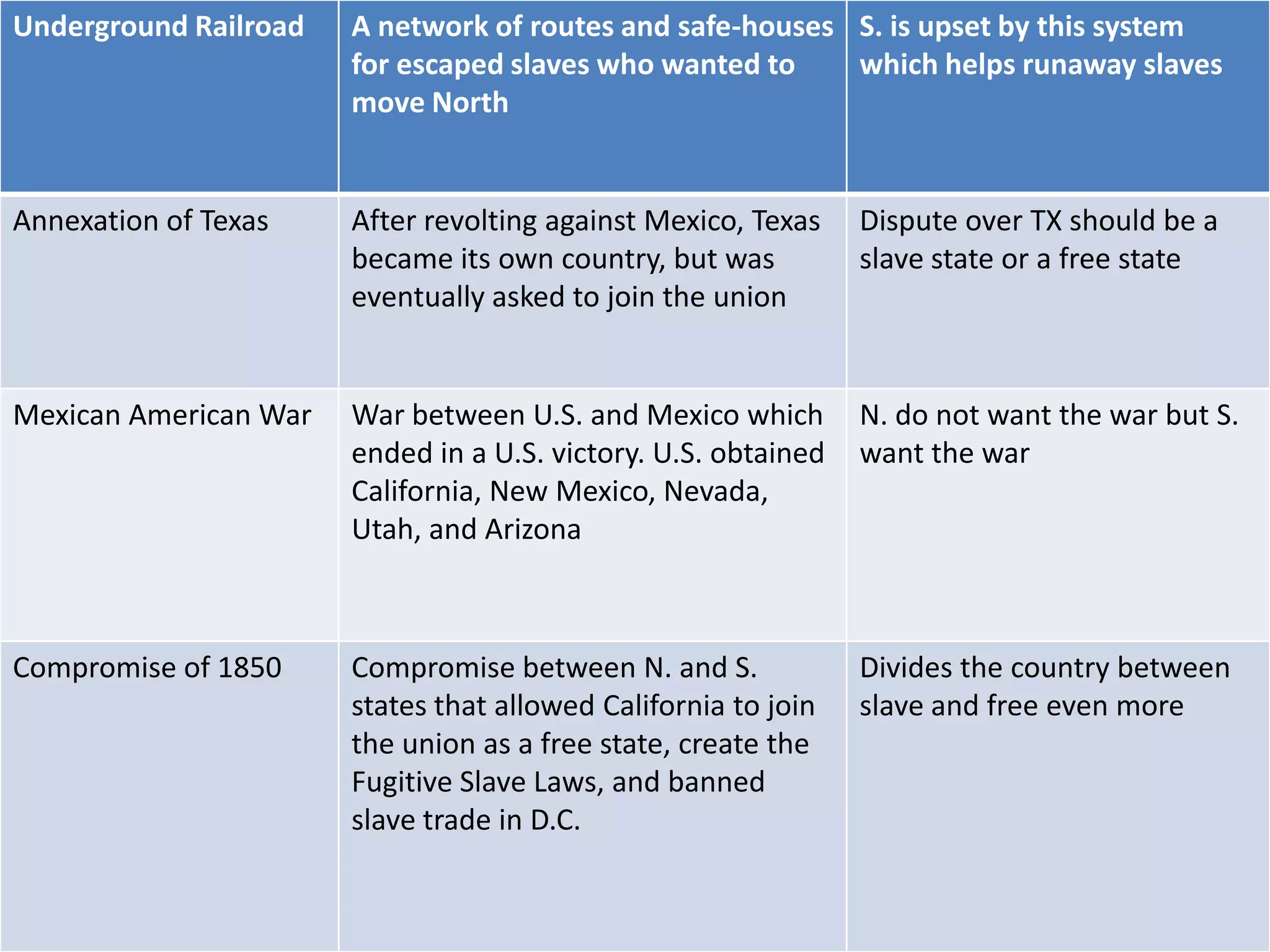 | Underground Railroad | A network of routes and safe-houses for escaped slaves who wanted to move North | S. is upset by this system which helps runaway slaves |
|---|---|---|
| Annexation of Texas | After revolting against Mexico, Texas became its own country, but was eventually asked to join the union | Dispute over TX should be a slave state or a free state |
| Mexican American War | War between U.S. and Mexico which ended in a U.S. victory. U.S. obtained California, New Mexico, Nevada, Utah, and Arizona | N. do not want the war but S. want the war |
| Compromise of 1850 | Compromise between N. and S. states that allowed California to join the union as a free state, create the Fugitive Slave Laws, and banned slave trade in D.C. | Divides the country between slave and free even more |